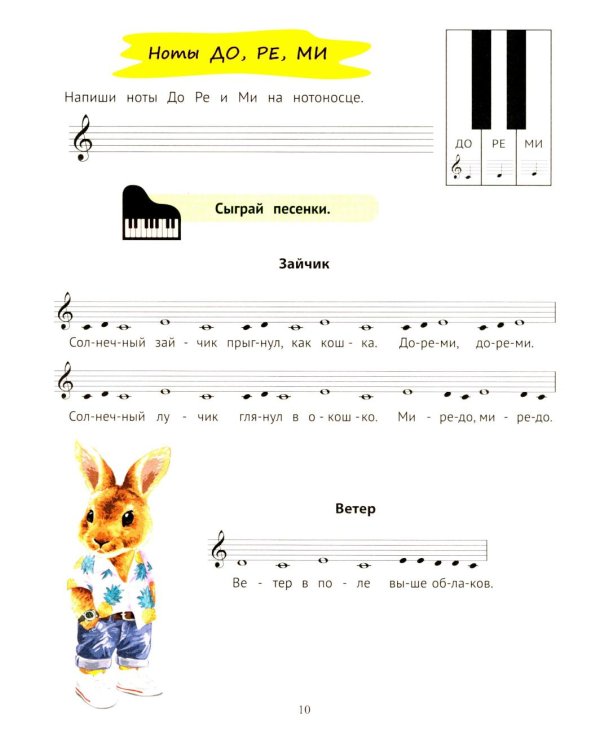 Ноты ДО, РЕ, МИ

Напиши ноты До Ре и Ми на нотоносце.

ДО РЕ МИ

Сыграй песенки.

Зайчик

Сол-неч-ный зай - чик прыг-нул, как кош - ка. До-ре-ми, до-ре-ми.

Сол-неч-ный лу - чик гля-нул в о - кош - ко. Ми - ре-до, ми - ре-до.

Ветер

Ве - тер в по - ле вы-ше об-ла-ков.

10